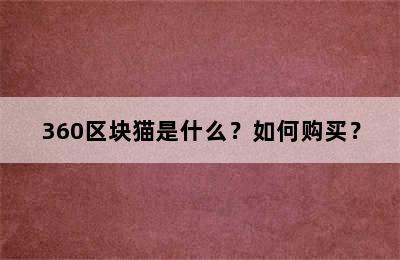 360区块猫是什么？如何购买？